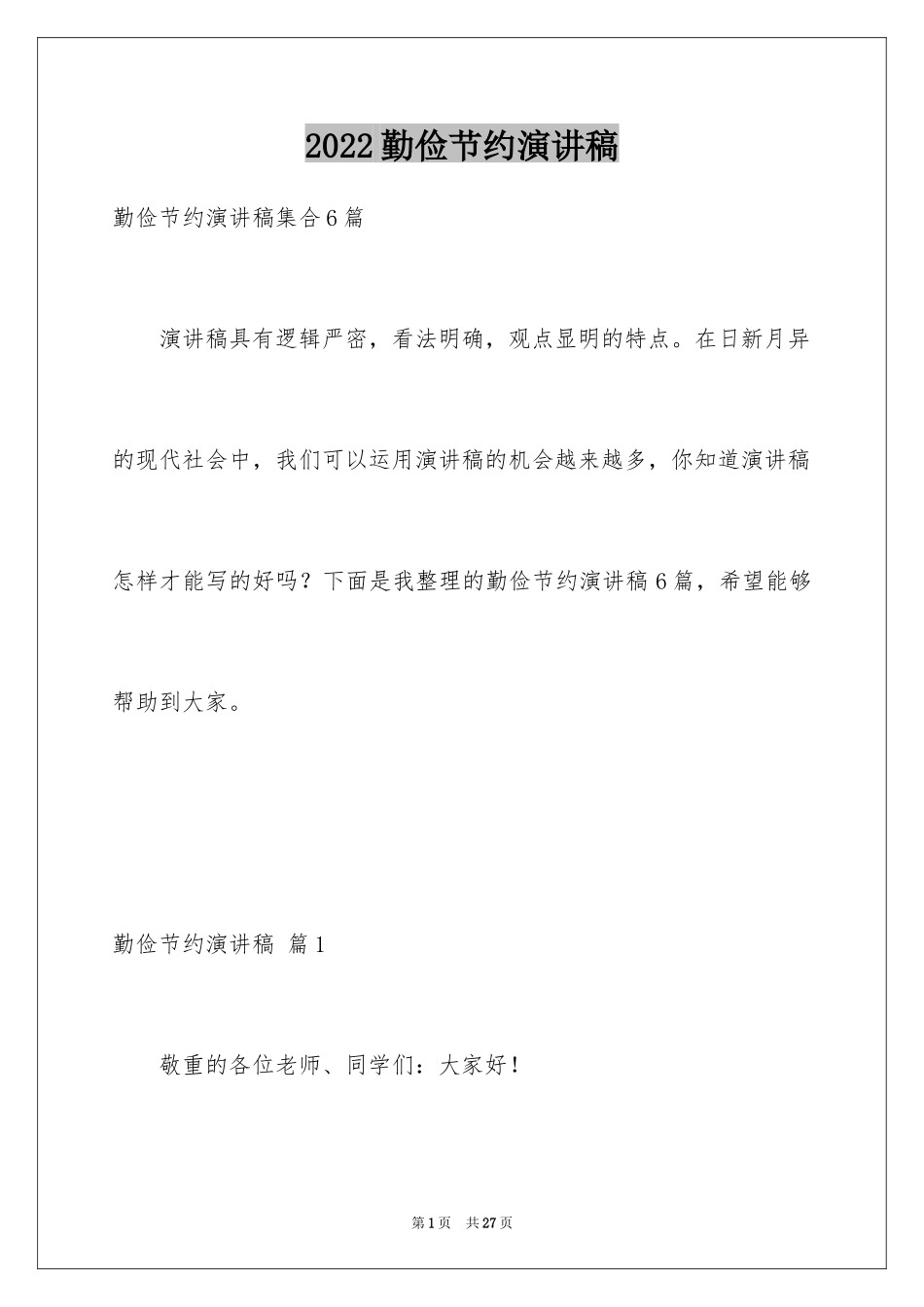 2022勤俭节约演讲稿

勤俭节约演讲稿集合6篇

演讲稿具有逻辑严密，看法明确，观点显明的特点。在日新月异的现代社会中，我们可以运用演讲稿的机会越来越多，你知道演讲稿怎样才能写的好吗？下面是我整理的勤俭节约演讲稿6篇，希望能够帮助到大家。

勤俭节约演讲稿 篇1

敬重的各位老师、同学们：大家好！

第1页 共27页